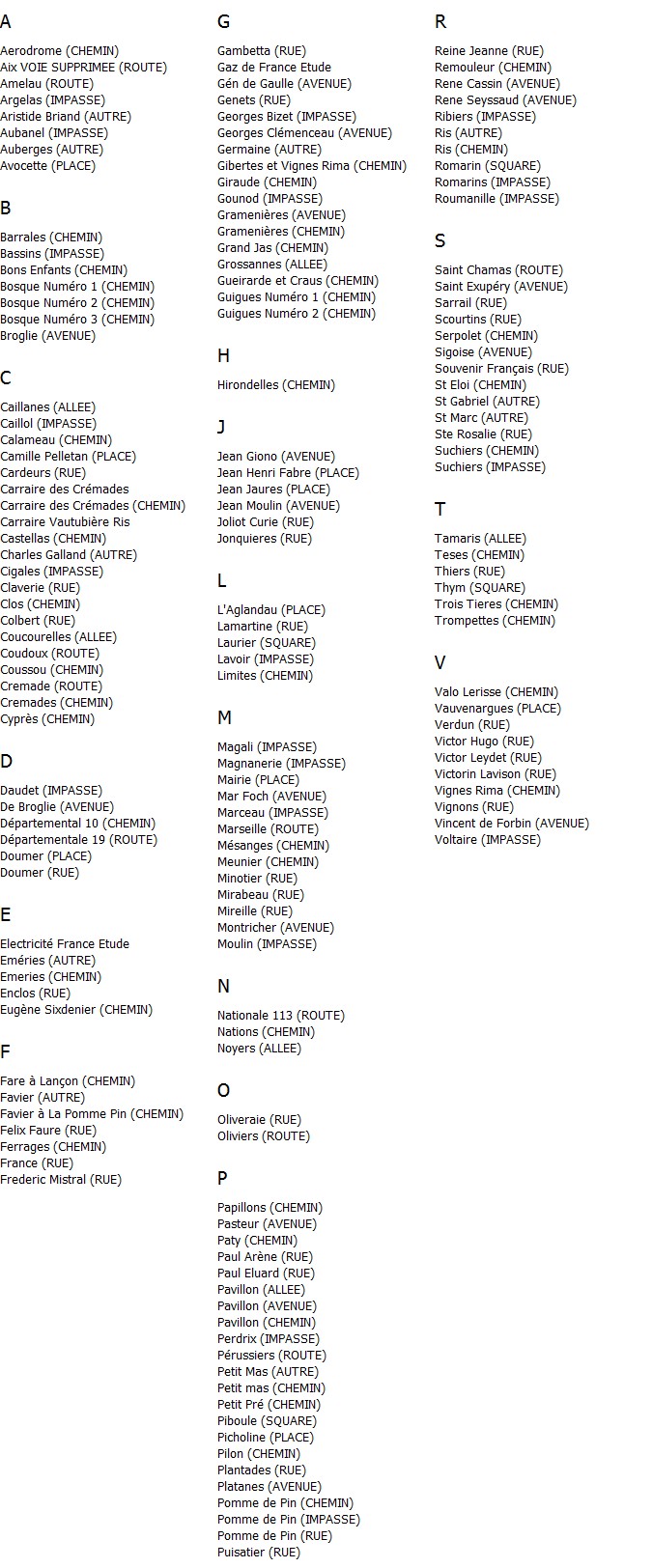 A

Aerodrome (CHEMIN)
Aix VOIE SUPPRIMEE (ROUTE)
Amelau (ROUTE)
Argelas (IMPASSE)
Aristide Briand (AUTRE)
Aubanel (IMPASSE)
Auberges (AUTRE)
Avocette (PLACE)

B

Barrales (CHEMIN)
Bassins (IMPASSE)
Bons Enfants (CHEMIN)
Bosque Numéro 1 (CHEMIN)
Bosque Numéro 2 (CHEMIN)
Bosque Numéro 3 (CHEMIN)
Broglie (AVENUE)

C

Caillanes (ALLEE)
Caillol (IMPASSE)
Calameau (CHEMIN)
Camille Pelletan (PLACE)
Cardeurs (RUE)
Carraire des Crémades
Carraire des Crémades (CHEMIN)
Carraire Vautubière Ris
Castellas (CHEMIN)
Charles Galland (AUTRE)
Cigales (IMPASSE)
Claverie (RUE)
Clos (CHEMIN)
Colbert (RUE)
Coucourelles (ALLEE)
Coudoux (ROUTE)
Coussou (CHEMIN)
Cremade (ROUTE)
Cremades (CHEMIN)
Cyprès (CHEMIN)

D

Daudet (IMPASSE)
De Broglie (AVENUE)
Départemental 10 (CHEMIN)
Départementale 19 (ROUTE)
Doumer (PLACE)
Doumer (RUE)

E

Electricité France Etude
Eméries (AUTRE)
Emeries (CHEMIN)
Enclos (RUE)
Eugène Sixdenier (CHEMIN)

F

Fare à Lançon (CHEMIN)
Favier (AUTRE)
Favier à La Pomme Pin (CHEMIN)
Felix Faure (RUE)
Ferrages (CHEMIN)
France (RUE)
Frederic Mistral (RUE)

G

Gambetta (RUE)
Gaz de France Etude
Gén de Gaulle (AVENUE)
Genets (RUE)
Georges Bizet (IMPASSE)
Georges Clémenceau (AVENUE)
Germaine (AUTRE)
Gibertes et Vignes Rima (CHEMIN)
Giraude (CHEMIN)
Gounod (IMPASSE)
Gramenières (AVENUE)
Gramenières (CHEMIN)
Grand Jas (CHEMIN)
Grossannes (ALLEE)
Gueirarde et Craus (CHEMIN)
Guigues Numéro 1 (CHEMIN)
Guigues Numéro 2 (CHEMIN)

H

Hirondelles (CHEMIN)

J

Jean Giono (AVENUE)
Jean Henri Fabre (PLACE)
Jean Jaures (PLACE)
Jean Moulin (AVENUE)
Joliot Curie (RUE)
Jonquieres (RUE)

L

L'Aglandau (PLACE)
Lamartine (RUE)
Laurier (SQUARE)
Lavoir (IMPASSE)
Limites (CHEMIN)

M

Magali (IMPASSE)
Magnanerie (IMPASSE)
Mairie (PLACE)
Mar Foch (AVENUE)
Marceau (IMPASSE)
Marseille (ROUTE)
Mésanges (CHEMIN)
Meunier (CHEMIN)
Minotier (RUE)
Mirabeau (RUE)
Mireille (RUE)
Montricher (AVENUE)
Moulin (IMPASSE)

N

Nationale 113 (ROUTE)
Nations (CHEMIN)
Noyers (ALLEE)

O

Oliveraie (RUE)
Oliviers (ROUTE)

P

Papillons (CHEMIN)
Pasteur (AVENUE)
Paty (CHEMIN)
Paul Arène (RUE)
Paul Eluard (RUE)
Pavillon (ALLEE)
Pavillon (AVENUE)
Pavillon (CHEMIN)
Perdrix (IMPASSE)
Pérussiers (ROUTE)
Petit Mas (AUTRE)
Petit mas (CHEMIN)
Petit Pré (CHEMIN)
Piboule (SQUARE)
Picholine (PLACE)
Pilon (CHEMIN)
Plantades (RUE)
Platanes (AVENUE)
Pomme de Pin (CHEMIN)
Pomme de Pin (IMPASSE)
Pomme de Pin (RUE)
Puisatier (RUE)

R

Reine Jeanne (RUE)
Remouleur (CHEMIN)
Rene Cassin (AVENUE)
Rene Seyssaud (AVENUE)
Ribiers (IMPASSE)
Ris (AUTRE)
Ris (CHEMIN)
Romarin (SQUARE)
Romarins (IMPASSE)
Roumanille (IMPASSE)

S

Saint Chamas (ROUTE)
Saint Exupéry (AVENUE)
Sarrail (RUE)
Scourtins (RUE)
Serpolet (CHEMIN)
Sigoise (AVENUE)
Souvenir Français (RUE)
St Eloi (CHEMIN)
St Gabriel (AUTRE)
St Marc (AUTRE)
Ste Rosalie (RUE)
Suchiers (CHEMIN)
Suchiers (IMPASSE)

T

Tamaris (ALLEE)
Teses (CHEMIN)
Thiers (RUE)
Thym (SQUARE)
Trois Tieres (CHEMIN)
Trompettes (CHEMIN)

V

Valo Lerisse (CHEMIN)
Vauvenargues (PLACE)
Verdun (RUE)
Victor Hugo (RUE)
Victor Leydet (RUE)
Victorin Lavison (RUE)
Vignes Rima (CHEMIN)
Vignons (RUE)
Vincent de Forbin (AVENUE)
Voltaire (IMPASSE)